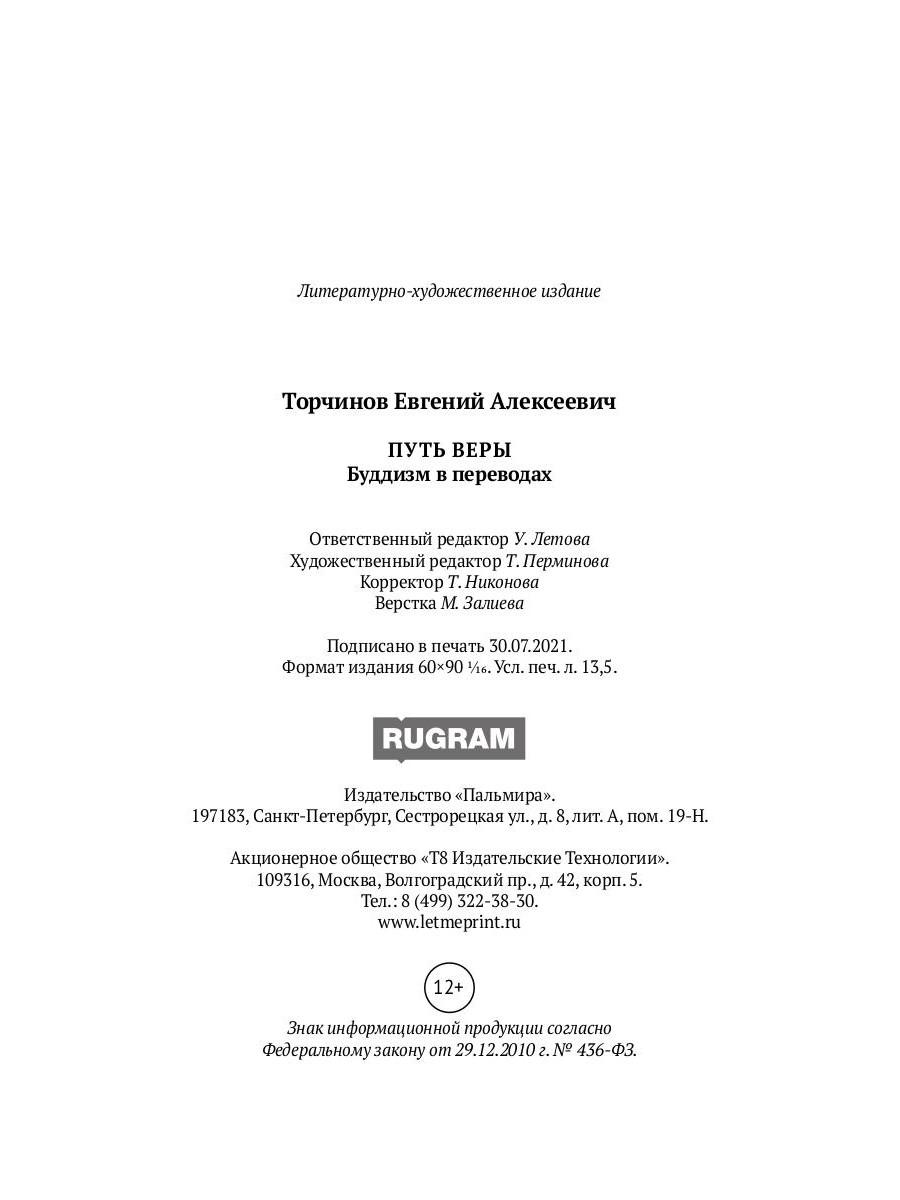 Литературно-художественное издание

Торчинов Евгений Алексеевич

ПУТЬ ВЕРЫ
Буддизм в переводах

Ответственный редактор У. Летова
Художественный редактор Т. Перминова
Корректор Т. Никонова
Верстка М. Залиева

Подписано в печать 30.07.2021.
Формат издания 60×90 $\frac{1}{16}$. Усл. печ. л. 13,5.

RUGRAM

Издательство «Пальмира».
197183, Санкт-Петербург, Сестрорецкая ул., д. 8, лит. А, пом. 19-Н.

Акционерное общество «Т8 Издательские Технологии».
109316, Москва, Волгоградский пр., д. 42, корп. 5.
Тел.: 8 (499) 322-38-30.
www.letmeprint.ru

12+

Знак информационной продукции согласно
Федеральному закону от 29.12.2010 г. № 436-ФЗ.